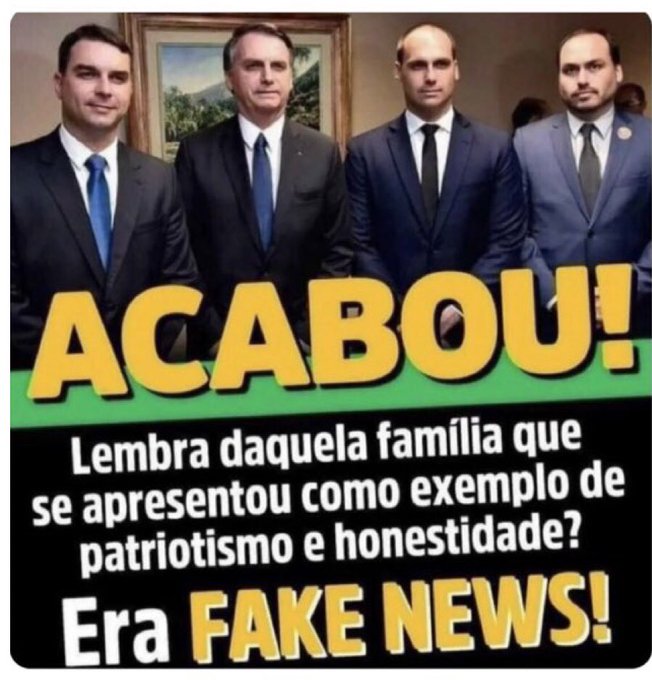 ACABOU!

Lembra daquela família que se apresentou como exemplo de patriotismo e honestidade?

Era FAKE NEWS!